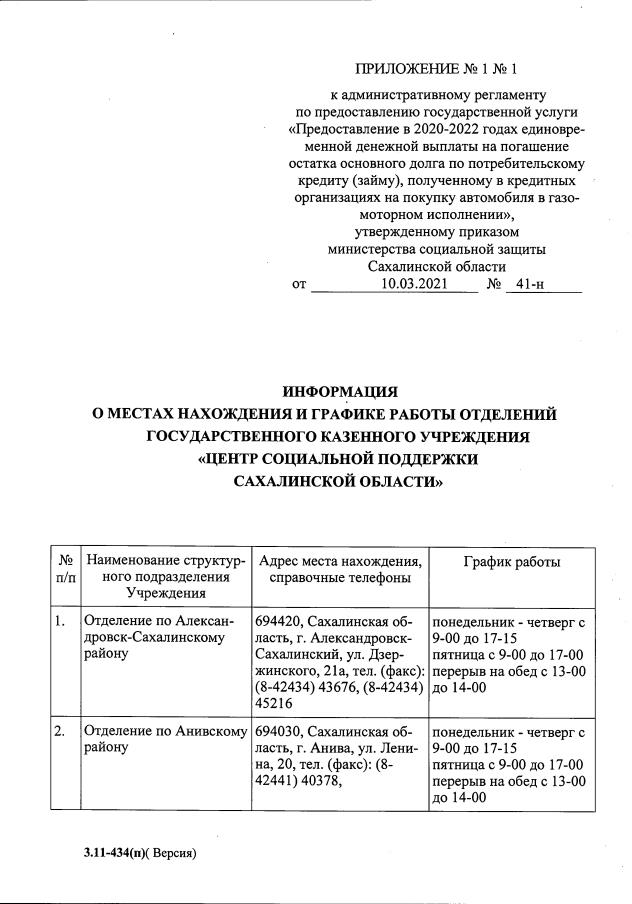 ПРИЛОЖЕНИЕ № 1 № 1

к административному регламенту по предоставлению государственной услуги «Предоставление в 2020-2022 годах единовременной денежной выплаты на погашение остатка основного долга по потребительскому кредиту (займу), полученному в кредитных организациях на покупку автомобиля в газомоторном исполнении», утвержденному приказом министерства социальной защиты Сахалинской области
от 10.03.2021 № 41-н

ИНФОРМАЦИЯ
О МЕСТАХ НАХОЖДЕНИЯ И ГРАФИКЕ РАБОТЫ ОТДЕЛЕНИЙ ГОСУДАРСТВЕННОГО КАЗЕННОГО УЧРЕЖДЕНИЯ «ЦЕНТР СОЦИАЛЬНОЙ ПОДДЕРЖКИ САХАЛИНСКОЙ ОБЛАСТИ»

| № п/п | Наименование структурного подразделения Учреждения | Адрес места нахождения, справочные телефоны | График работы |
|---|---|---|---|
| 1. | Отделение по Александровск-Сахалинскому району | 694420, Сахалинская область, г. Александровск-Сахалинский, ул. Дзержинского, 21а, тел. (факс): (8-42434) 43676, (8-42434) 45216 | понедельник - четверг с 9-00 до 17-15 пятница с 9-00 до 17-00 перерыв на обед с 13-00 до 14-00 |
| 2. | Отделение по Анивскому району | 694030, Сахалинская область, г. Анива, ул. Ленина, 20, тел. (факс): (8-42441) 40378, | понедельник - четверг с 9-00 до 17-15 пятница с 9-00 до 17-00 перерыв на обед с 13-00 до 14-00 |

3.11-434(п)( Версия)